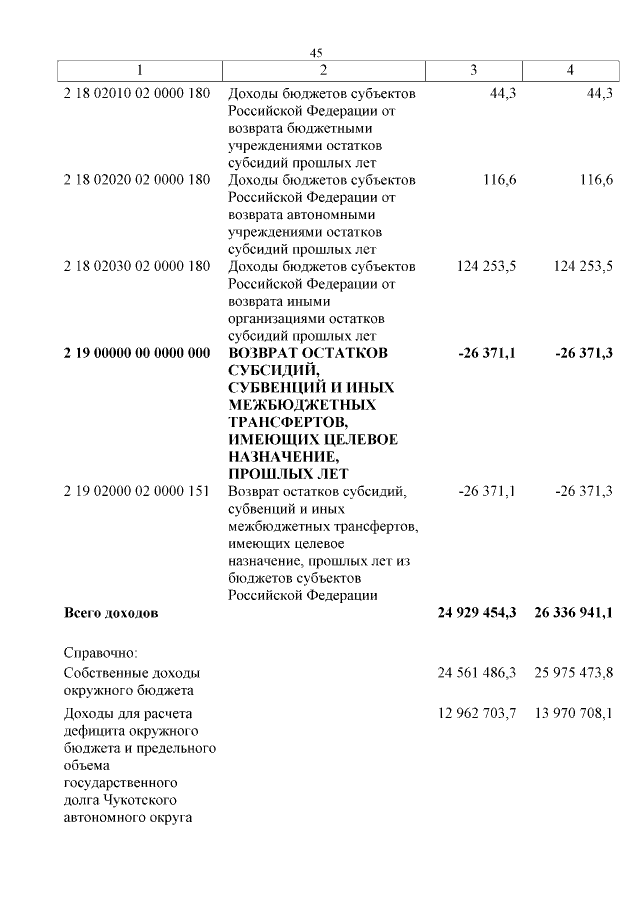 45

| 1 | 2 | 3 | 4 |
|---|---|---|---|
| 2 18 02010 02 0000 180 | Доходы бюджетов субъектов Российской Федерации от возврата бюджетными учреждениями остатков субсидий прошлых лет | 44,3 | 44,3 |
| 2 18 02020 02 0000 180 | Доходы бюджетов субъектов Российской Федерации от возврата автономными учреждениями остатков субсидий прошлых лет | 116,6 | 116,6 |
| 2 18 02030 02 0000 180 | Доходы бюджетов субъектов Российской Федерации от возврата иными организациями остатков субсидий прошлых лет | 124 253,5 | 124 253,5 |
| **2 19 00000 00 0000 000** | **ВОЗВРАТ ОСТАТКОВ СУБСИДИЙ, СУБВЕНЦИЙ И ИНЫХ МЕЖБЮДЖЕТНЫХ ТРАНСФЕРТОВ, ИМЕЮЩИХ ЦЕЛЕВОЕ НАЗНАЧЕНИЕ, ПРОШЛЫХ ЛЕТ** | **-26 371,1** | **-26 371,3** |
| 2 19 02000 02 0000 151 | Возврат остатков субсидий, субвенций и иных межбюджетных трансфертов, имеющих целевое назначение, прошлых лет из бюджетов субъектов Российской Федерации | -26 371,1 | -26 371,3 |
| **Всего доходов** | | **24 929 454,3** | **26 336 941,1** |
| Справочно: | | | |
| Собственные доходы окружного бюджета | | 24 561 486,3 | 25 975 473,8 |
| Доходы для расчета дефицита окружного бюджета и предельного объема государственного долга Чукотского автономного округа | | 12 962 703,7 | 13 970 708,1 |